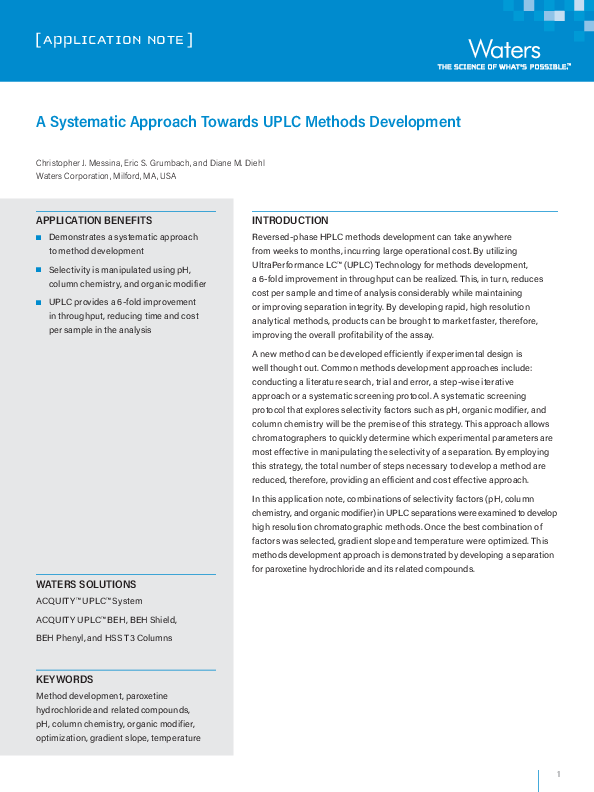 [APPLICATION NOTE]

Waters
THE SCIENCE OF WHAT'S POSSIBLE.™

A Systematic Approach Towards UPLC Methods Development

Christopher J. Messina, Eric S. Grumbach, and Diane M. Diehl
Waters Corporation, Milford, MA, USA

APPLICATION BENEFITS

■ Demonstrates a systematic approach to method development

■ Selectivity is manipulated using pH, column chemistry, and organic modifier

■ UPLC provides a 6-fold improvement in throughput, reducing time and cost per sample in the analysis

WATERS SOLUTIONS

ACQUITY™ UPLC™ System

ACQUITY UPLC™ BEH, BEH Shield, BEH Phenyl, and HSS T3 Columns

KEYWORDS

Method development, paroxetine hydrochloride and related compounds, pH, column chemistry, organic modifier, optimization, gradient slope, temperature

INTRODUCTION

Reversed-phase HPLC methods development can take anywhere from weeks to months, incurring large operational cost. By utilizing UltraPerformance LC™ (UPLC) Technology for methods development, a 6-fold improvement in throughput can be realized. This, in turn, reduces cost per sample and time of analysis considerably while maintaining or improving separation integrity. By developing rapid, high resolution analytical methods, products can be brought to market faster, therefore, improving the overall profitability of the assay.

A new method can be developed efficiently if experimental design is well thought out. Common methods development approaches include: conducting a literature search, trial and error, a step-wise iterative approach or a systematic screening protocol. A systematic screening protocol that explores selectivity factors such as pH, organic modifier, and column chemistry will be the premise of this strategy. This approach allows chromatographers to quickly determine which experimental parameters are most effective in manipulating the selectivity of a separation. By employing this strategy, the total number of steps necessary to develop a method are reduced, therefore, providing an efficient and cost effective approach.

In this application note, combinations of selectivity factors (pH, column chemistry, and organic modifier) in UPLC separations were examined to develop high resolution chromatographic methods. Once the best combination of factors was selected, gradient slope and temperature were optimized. This methods development approach is demonstrated by developing a separation for paroxetine hydrochloride and its related compounds.

1